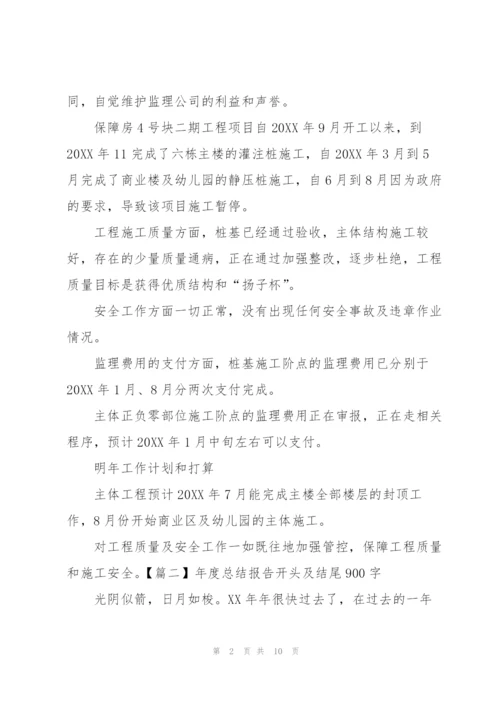 同，自觉维护监理公司的利益和声誉。

保障房4号块二期工程项目自20XX年9月开工以来，到20XX年11完成了六栋主楼的灌注桩施工，自20XX年3月到5月完成了商业楼及幼儿园的静压桩施工，自6月到8月因为政府的要求，导致该项目施工暂停。

工程施工质量方面，桩基已经通过验收，主体结构施工较好，存在的少量质量通病，正在通过加强整改，逐步杜绝，工程质量目标是获得优质结构和“扬子杯”。

安全工作方面一切正常，没有出现任何安全事故及违章作业情况。

监理费用的支付方面，桩基施工阶点的监理费用已分别于20XX年1月、8月分两次支付完成。

主体正负零部位施工阶点的监理费用正在审报，正在走相关程序，预计20XX年1月中旬左右可以支付。

明年工作计划和打算

主体工程预计20XX年7月能完成主楼全部楼层的封顶工作，8月份开始商业区及幼儿园的主体施工。

对工程质量及安全工作一如既往地加强管控，保障工程质量和施工安全。【篇二】年度总结报告开头及结尾900字

光阴似箭，日月如梭。XX年年很快过去了，在过去的一年

第 2 页 共 10 页